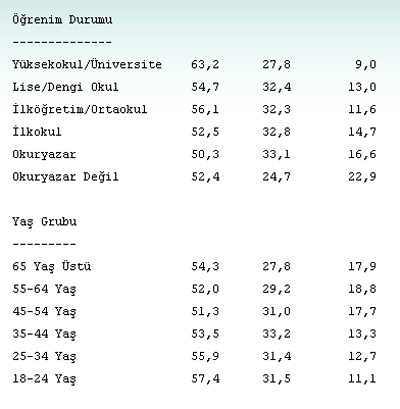 Öğrenim Durumu

--------------

| | | | |
|---|---|---|---|
| Yüksekokul/Üniversite | 63,2 | 27,8 | 9,0 |
| Lise/Dengi Okul | 54,7 | 32,4 | 13,0 |
| İlköğretim/Ortaokul | 56,1 | 32,3 | 11,6 |
| İlkokul | 52,5 | 32,8 | 14,7 |
| Okuryazar | 50,3 | 33,1 | 16,6 |
| Okuryazar Değil | 52,4 | 24,7 | 22,9 |

Yaş Grubu

---------

| | | | |
|---|---|---|---|
| 65 Yaş Üstü | 54,3 | 27,8 | 17,9 |
| 55-64 Yaş | 52,0 | 29,2 | 18,8 |
| 45-54 Yaş | 51,3 | 31,0 | 17,7 |
| 35-44 Yaş | 53,5 | 33,2 | 13,3 |
| 25-34 Yaş | 55,9 | 31,4 | 12,7 |
| 18-24 Yaş | 57,4 | 31,5 | 11,1 |